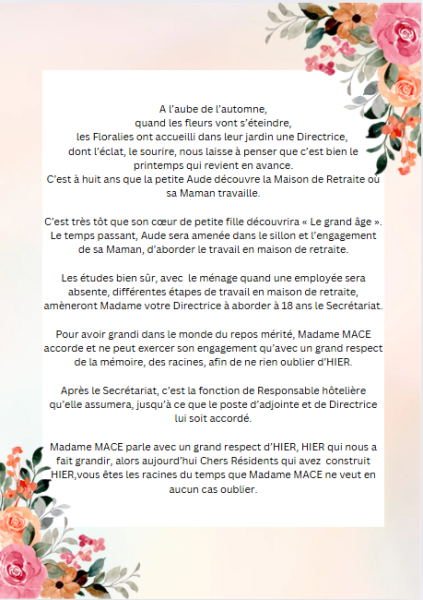 A l'aube de l'automne,
quand les fleurs vont s'éteindre,
les Floralies ont accueilli dans leur jardin une Directrice,
dont l'éclat, le sourire, nous laisse à penser que c'est bien le printemps qui revient en avance.
C'est à huit ans que la petite Aude découvre la Maison de Retraite où sa Maman travaille.

C'est très tôt que son cœur de petite fille découvrira « Le grand âge ». Le temps passant, Aude sera amenée dans le sillon et l'engagement de sa Maman, d'aborder le travail en maison de retraite.

Les études bien sûr, avec le ménage quand une employée sera absente, différentes étapes de travail en maison de retraite, amèneront Madame votre Directrice à aborder à 18 ans le Secrétariat.

Pour avoir grandi dans le monde du repos mérité, Madame MACE accorde et ne peut exercer son engagement qu'avec un grand respect de la mémoire, des racines, afin de ne rien oublier d'HIER.

Après le Secrétariat, c'est la fonction de Responsable hôtelière qu'elle assumera, jusqu'à ce que le poste d'adjointe et de Directrice lui soit accordé.

Madame MACE parle avec un grand respect d'HIER, HIER qui nous a fait grandir, alors aujourd'hui Chers Résidents qui avez construit HIER,vous êtes les racines du temps que Madame MACE ne veut en aucun cas oublier.